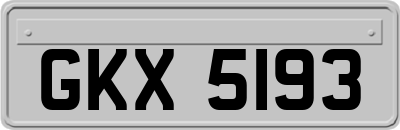 GKX 5193